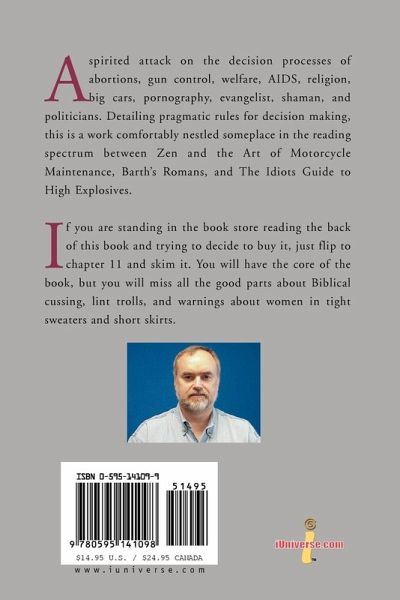 A spirited attack on the decision processes of abortions, gun control, welfare, AIDS, religion, big cars, pornography, evangelist, shaman, and politicians. Detailing pragmatic rules for decision making, this is a work comfortably nestled someplace in the reading spectrum between Zen and the Art of Motorcycle Maintenance, Barth's Romans, and The Idiots Guide to High Explosives.

If you are standing in the book store reading the back of this book and trying to decide to buy it, just flip to chapter 11 and skim it. You will have the core of the book, but you will miss all the good parts about Biblical cussing, lint trolls, and warnings about women in tight sweaters and short skirts.

ISBN 0-595-14109-9

51495

9 780595 141098

$14.95 U.S. / $24.95 CANADA

www.iuniverse.com

iUniverse.com